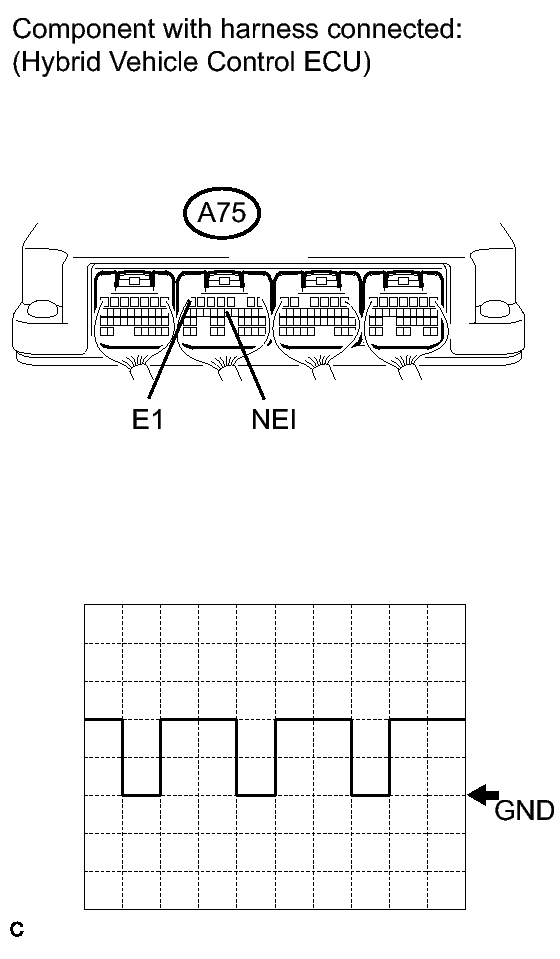 Component with harness connected:
(Hybrid Vehicle Control ECU)

A75

E1

NEI

GND

C